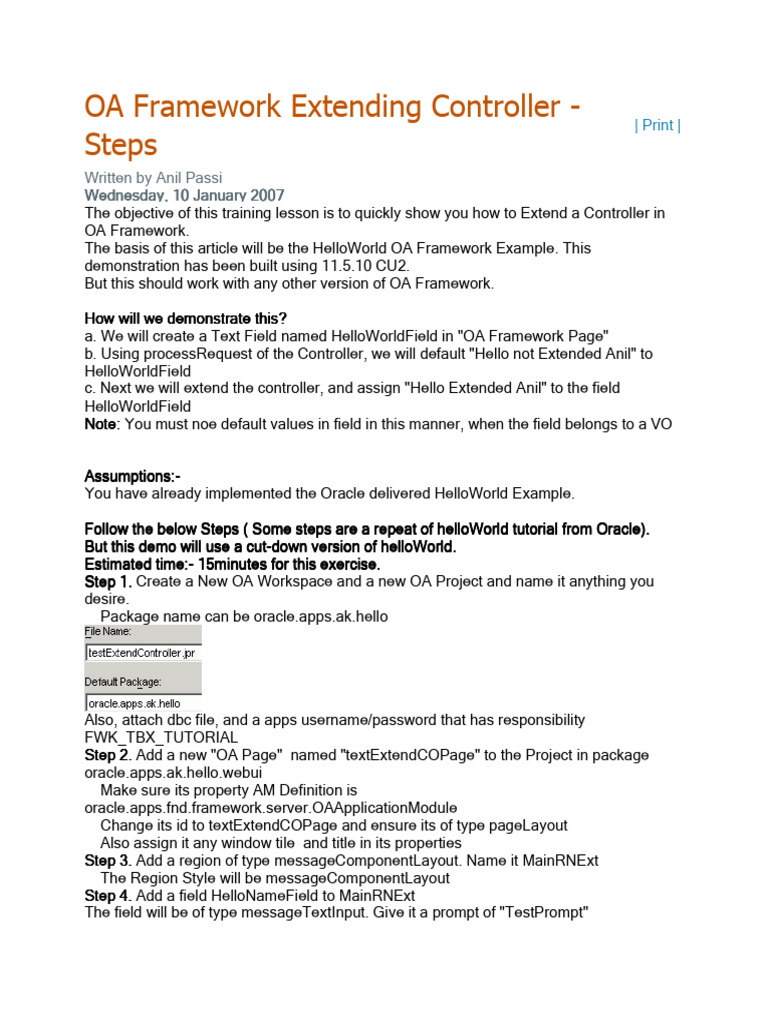 OA Framework Extending Controller - Steps

| Print |

Written by Anil Passi
Wednesday, 10 January 2007

The objective of this training lesson is to quickly show you how to Extend a Controller in OA Framework.
The basis of this article will be the HelloWorld OA Framework Example. This demonstration has been built using 11.5.10 CU2.
But this should work with any other version of OA Framework.

How will we demonstrate this?
a. We will create a Text Field named HelloWorldField in "OA Framework Page"
b. Using processRequest of the Controller, we will default "Hello not Extended Anil" to HelloWorldField
c. Next we will extend the controller, and assign "Hello Extended Anil" to the field HelloWorldField
Note: You must noe default values in field in this manner, when the field belongs to a VO

Assumptions:-
You have already implemented the Oracle delivered HelloWorld Example.

Follow the below Steps ( Some steps are a repeat of helloWorld tutorial from Oracle).
But this demo will use a cut-down version of helloWorld.
Estimated time:- 15minutes for this exercise.
Step 1. Create a New OA Workspace and a new OA Project and name it anything you desire.
Package name can be oracle.apps.ak.hello

File Name:
testExtendController.jpr
Default Package:
oracle.apps.ak.hello

Also, attach dbc file, and a apps username/password that has responsibility FWK_TBX_TUTORIAL
Step 2. Add a new "OA Page" named "textExtendCOPage" to the Project in package oracle.apps.ak.hello.webui
Make sure its property AM Definition is oracle.apps.fnd.framework.server.OAApplicationModule
Change its id to textExtendCOPage and ensure its of type pageLayout
Also assign it any window tile and title in its properties
Step 3. Add a region of type messageComponentLayout. Name it MainRNExt
The Region Style will be messageComponentLayout
Step 4. Add a field HelloNameField to MainRNExt
The field will be of type messageTextInput. Give it a prompt of "TestPrompt"